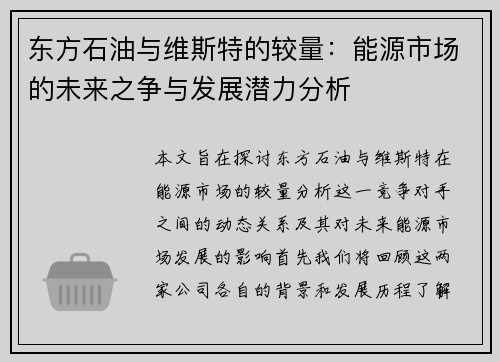 东方石油与维斯特的较量：能源市场的未来之争与发展潜力分析

本文旨在探讨东方石油与维斯特在能源市场的较量分析这一竞争对手之间的动态关系及其对未来能源市场发展的影响首先我们将回顾这两家公司各自的背景和发展历程了解